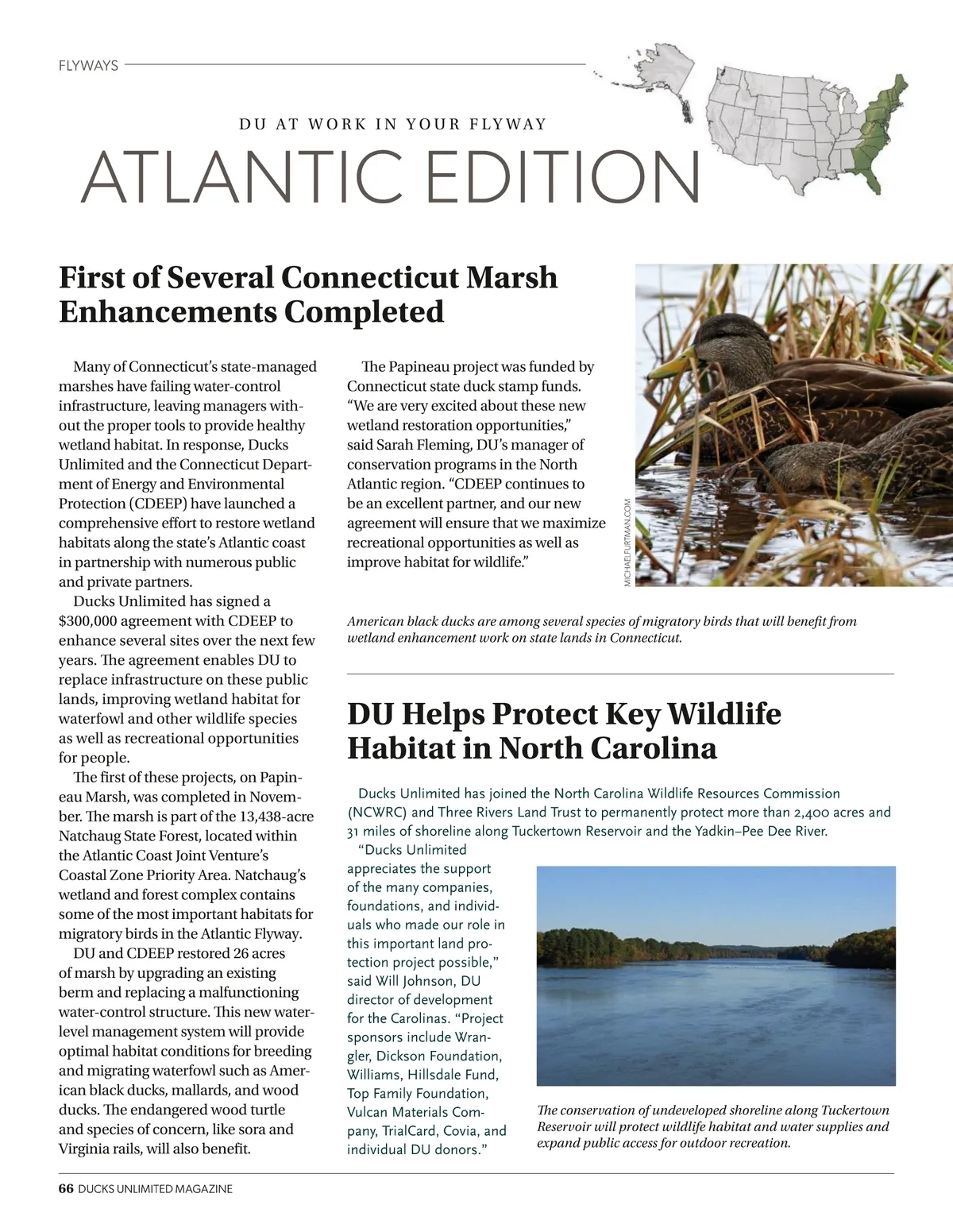 FLYWAYS

DU AT WORK IN YOUR FLYWAY

ATLANTIC EDITION

First of Several Connecticut Marsh Enhancements Completed

Many of Connecticut's state-managed marshes have failing water-control infrastructure, leaving managers without the proper tools to provide healthy wetland habitat. In response, Ducks Unlimited and the Connecticut Department of Energy and Environmental Protection (CDEEP) have launched a comprehensive effort to restore wetland habitats along the state's Atlantic coast in partnership with numerous public and private partners.

Ducks Unlimited has signed a $300,000 agreement with CDEEP to enhance several sites over the next few years. The agreement enables DU to replace infrastructure on these public lands, improving wetland habitat for waterfowl and other wildlife species as well as recreational opportunities for people.

The first of these projects, on Papineau Marsh, was completed in November. The marsh is part of the 13,438-acre Natchaug State Forest, located within the Atlantic Coast Joint Venture's Coastal Zone Priority Area. Natchaug's wetland and forest complex contains some of the most important habitats for migratory birds in the Atlantic Flyway.

DU and CDEEP restored 26 acres of marsh by upgrading an existing berm and replacing a malfunctioning water-control structure. This new water-level management system will provide optimal habitat conditions for breeding and migrating waterfowl such as American black ducks, mallards, and wood ducks. The endangered wood turtle and species of concern, like sora and Virginia rails, will also benefit.

The Papineau project was funded by Connecticut state duck stamp funds. "We are very excited about these new wetland restoration opportunities," said Sarah Fleming, DU's manager of conservation programs in the North Atlantic region. "CDEEP continues to be an excellent partner, and our new agreement will ensure that we maximize recreational opportunities as well as improve habitat for wildlife."

MICHAELFURTMAN.COM

American black ducks are among several species of migratory birds that will benefit from wetland enhancement work on state lands in Connecticut.

DU Helps Protect Key Wildlife Habitat in North Carolina

Ducks Unlimited has joined the North Carolina Wildlife Resources Commission (NCWRC) and Three Rivers Land Trust to permanently protect more than 2,400 acres and 31 miles of shoreline along Tuckertown Reservoir and the Yadkin–Pee Dee River.

"Ducks Unlimited appreciates the support of the many companies, foundations, and individuals who made our role in this important land protection project possible," said Will Johnson, DU director of development for the Carolinas. "Project sponsors include Wrangler, Dickson Foundation, Williams, Hillsdale Fund, Top Family Foundation, Vulcan Materials Company, TrialCard, Covia, and individual DU donors."

The conservation of undeveloped shoreline along Tuckertown Reservoir will protect wildlife habitat and water supplies and expand public access for outdoor recreation.

66 DUCKS UNLIMITED MAGAZINE